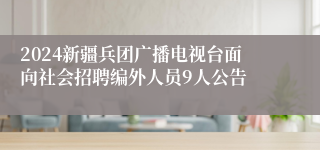 2024新疆兵团广播电视台面向社会招聘编外人员9人公告